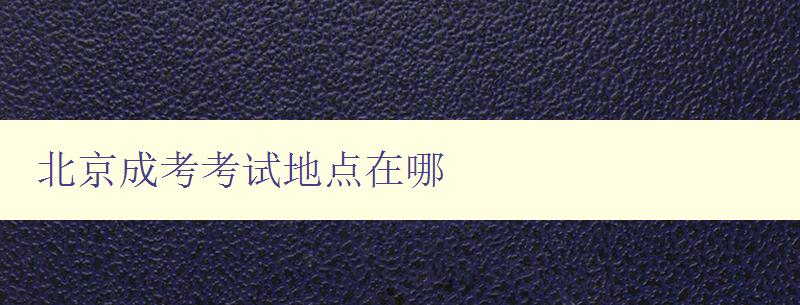 北京成考考试地点在哪